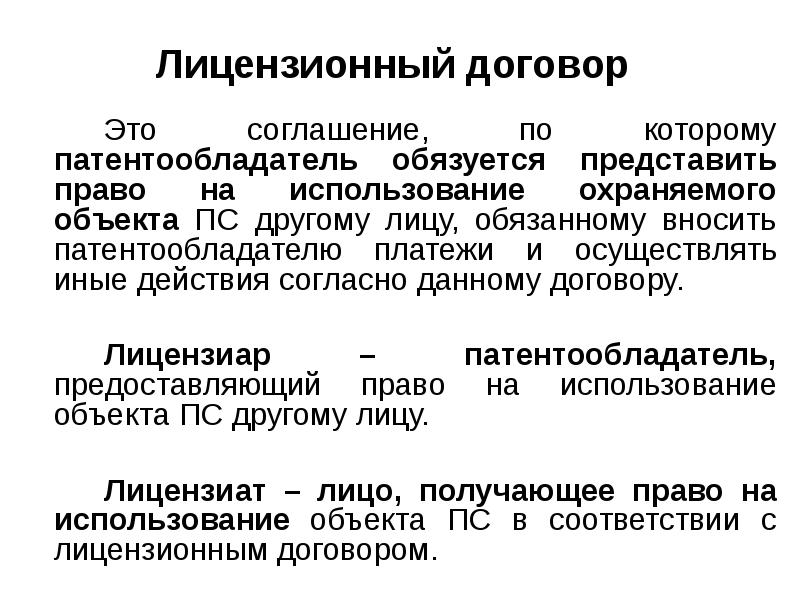 Лицензионный договор

Это соглашение, по которому патентообладатель обязуется представить право на использование охраняемого объекта ПС другому лицу, обязанному вносить патентообладателю платежи и осуществлять иные действия согласно данному договору.

Лицензиар – патентообладатель, предоставляющий право на использование объекта ПС другому лицу.

Лицензиат – лицо, получающее право на использование объекта ПС в соответствии с лицензионным договором.